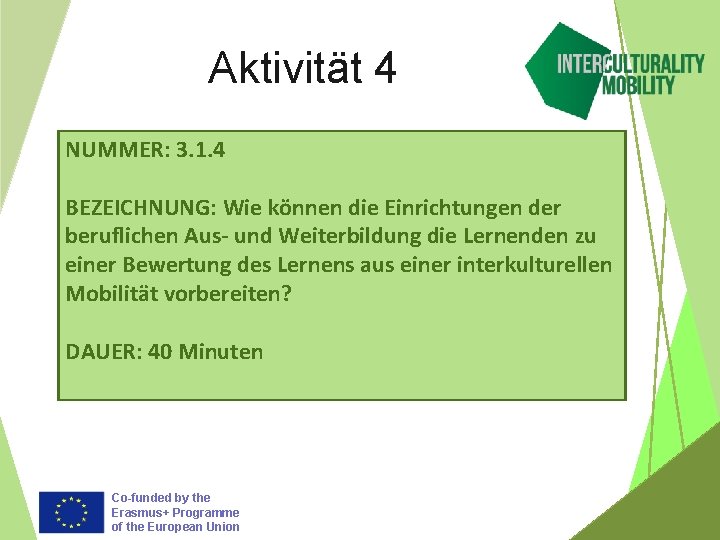 Aktivität 4

INTERCULTURALITY MOBILITY

NUMMER: 3.1.4

BEZEICHNUNG: Wie können die Einrichtungen der beruflichen Aus- und Weiterbildung die Lernenden zu einer Bewertung des Lernens aus einer interkulturellen Mobilität vorbereiten?

DAUER: 40 Minuten

Co-funded by the Erasmus+ Programme of the European Union